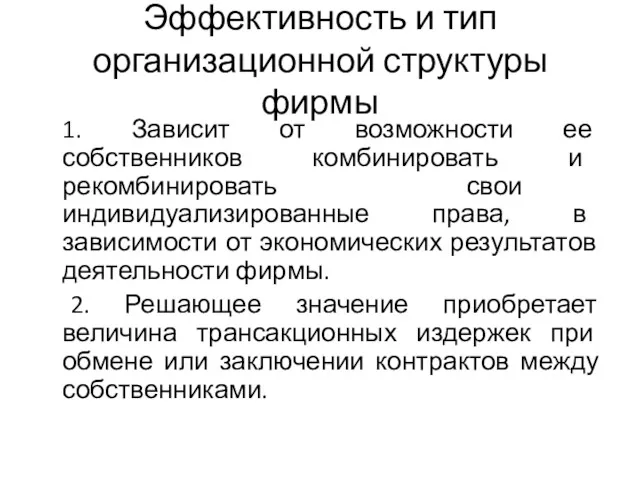 Эффективность и тип организационной структуры фирмы

1. Зависит от возможности ее собственников комбинировать и рекомбинировать свои индивидуализированные права, в зависимости от экономических результатов деятельности фирмы.

2. Решающее значение приобретает величина трансакционных издержек при обмене или заключении контрактов между собственниками.